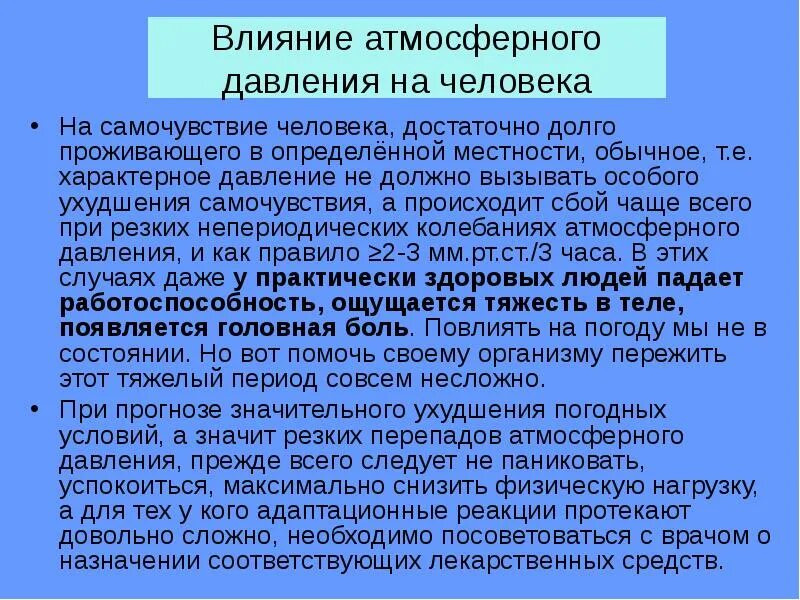 Влияние атмосферного давления на человека

• На самочувствие человека, достаточно долго проживающего в определённой местности, обычное, т.е. характерное давление не должно вызывать особого ухудшения самочувствия, а происходит сбой чаще всего при резких непериодических колебаниях атмосферного давления, и как правило ≥2-3 мм.рт.ст./3 часа. В этих случаях даже у практически здоровых людей падает работоспособность, ощущается тяжесть в теле, появляется головная боль. Повлиять на погоду мы не в состоянии. Но вот помочь своему организму пережить этот тяжелый период совсем несложно.

• При прогнозе значительного ухудшения погодных условий, а значит резких перепадов атмосферного давления, прежде всего следует не паниковать, успокоиться, максимально снизить физическую нагрузку, а для тех у кого адаптационные реакции протекают довольно сложно, необходимо посоветоваться с врачом о назначении соответствующих лекарственных средств.